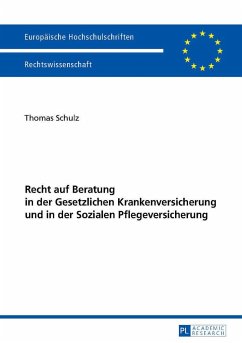 Europäische Hochschulschriften

Rechtswissenschaft

Thomas Schulz

Recht auf Beratung in der Gesetzlichen Krankenversicherung und in der Sozialen Pflegeversicherung

PL ACADEMIC RESEARCH